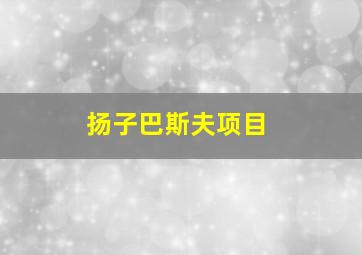 扬子巴斯夫项目